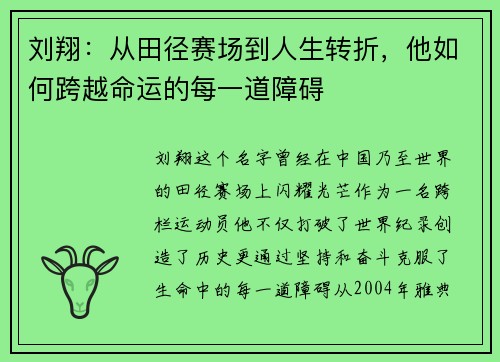 刘翔：从田径赛场到人生转折，他如何跨越命运的每一道障碍

刘翔这个名字曾经在中国乃至世界的田径赛场上闪耀光芒作为一名跨栏运动员他不仅打破了世界纪录创造了历史更通过坚持和奋斗克服了生命中的每一道障碍从2004年雅典